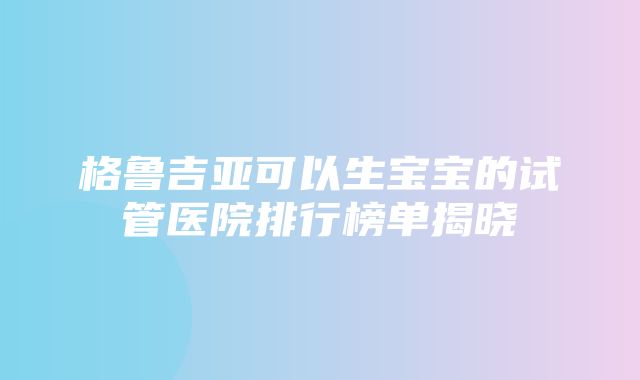 格鲁吉亚可以生宝宝的试管医院排行榜单揭晓